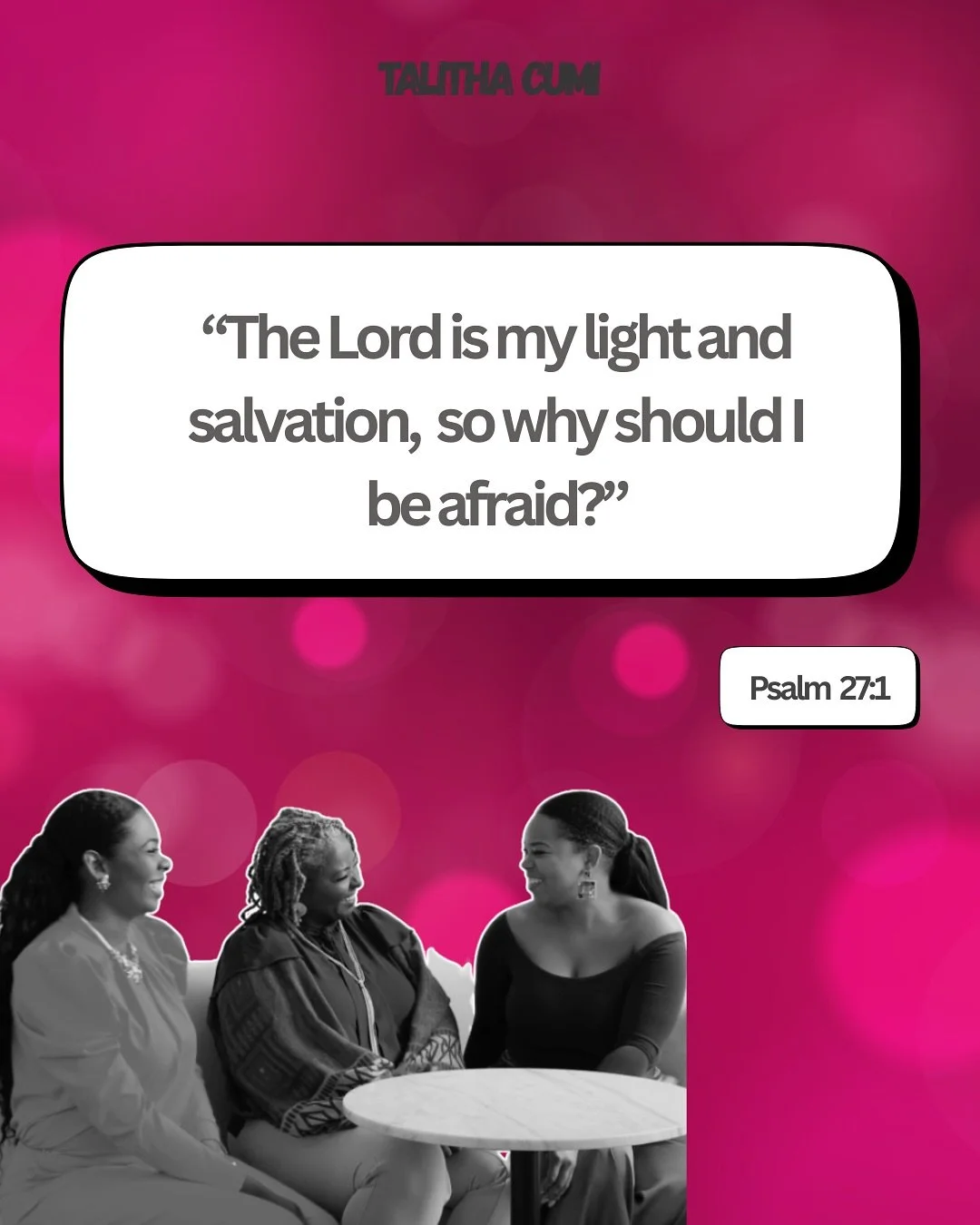 TALITHA CUMI

“The Lord is my light and salvation, so why should I be afraid?”

Psalm 27:1